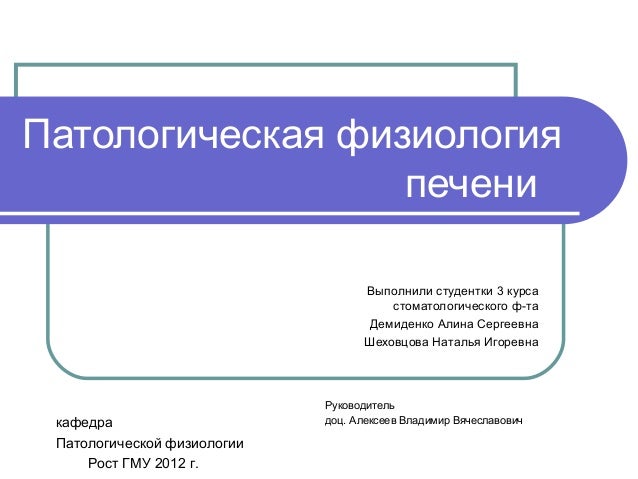 Патологическая физиология печени

Выполнили студентки 3 курса
стоматологического ф-та
Демиденко Алина Сергеевна
Шеховцова Наталья Игоревна

Руководитель
доц. Алексеев Владимир Вячеславович

кафедра
Патологической физиологии
Рост ГМУ 2012 г.